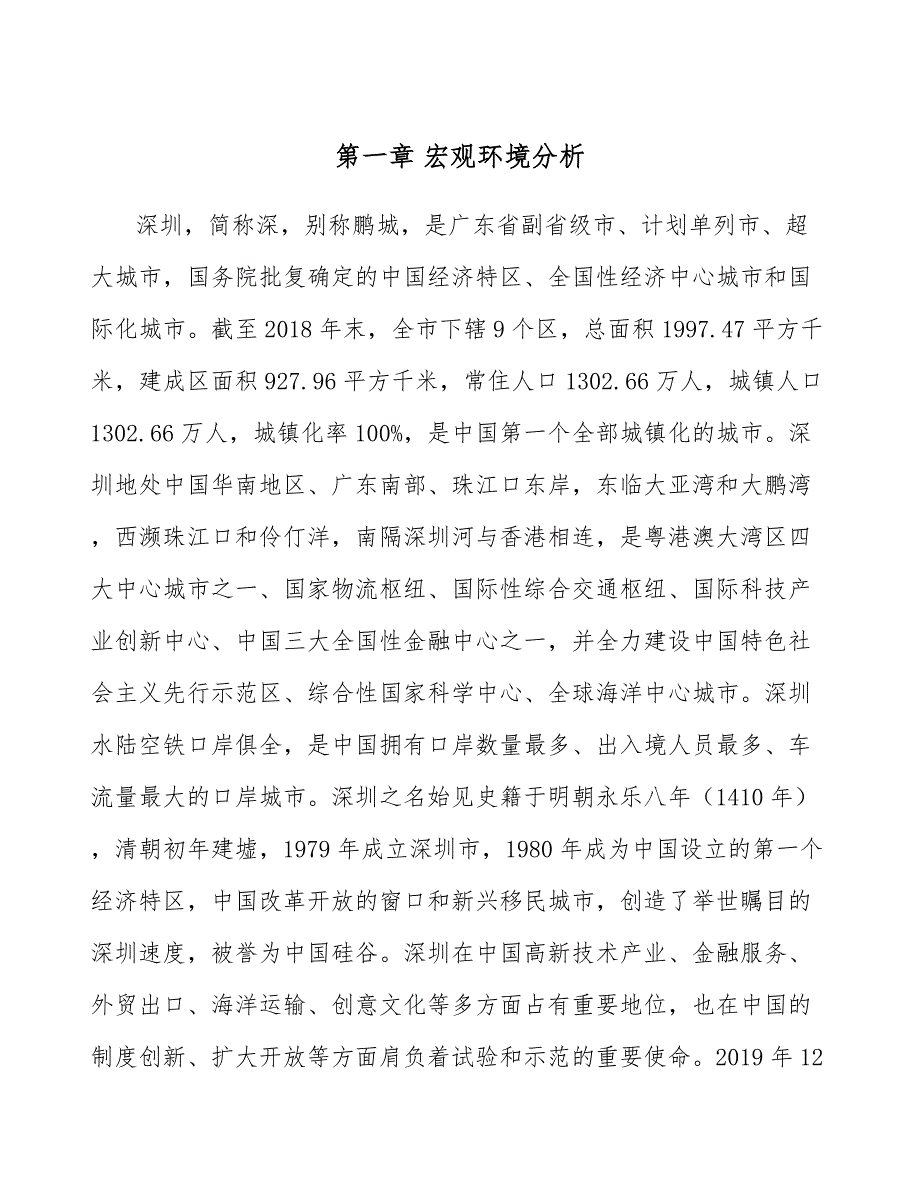 第一章 宏观环境分析

深圳，简称深，别称鹏城，是广东省副省级市、计划单列市、超大城市，国务院批复确定的中国经济特区、全国性经济中心城市和国际化城市。截至2018年末，全市下辖9个区，总面积1997.47平方千米，建成区面积927.96平方千米，常住人口1302.66万人，城镇人口1302.66万人，城镇化率100%，是中国第一个全部城镇化的城市。深圳地处中国华南地区、广东南部、珠江口东岸，东临大亚湾和大鹏湾，西濒珠江口和伶仃洋，南隔深圳河与香港相连，是粤港澳大湾区四大中心城市之一、国家物流枢纽、国际性综合交通枢纽、国际科技产业创新中心、中国三大全国性金融中心之一，并全力建设中国特色社会主义先行示范区、综合性国家科学中心、全球海洋中心城市。深圳水陆空铁口岸俱全，是中国拥有口岸数量最多、出入境人员最多、车流量最大的口岸城市。深圳之名始见史籍于明朝永乐八年（1410年），清朝初年建墟，1979年成立深圳市，1980年成为中国设立的第一个经济特区，中国改革开放的窗口和新兴移民城市，创造了举世瞩目的深圳速度，被誉为中国硅谷。深圳在中国高新技术产业、金融服务、外贸出口、海洋运输、创意文化等多方面占有重要地位，也在中国的制度创新、扩大开放等方面肩负着试验和示范的重要使命。2019年12